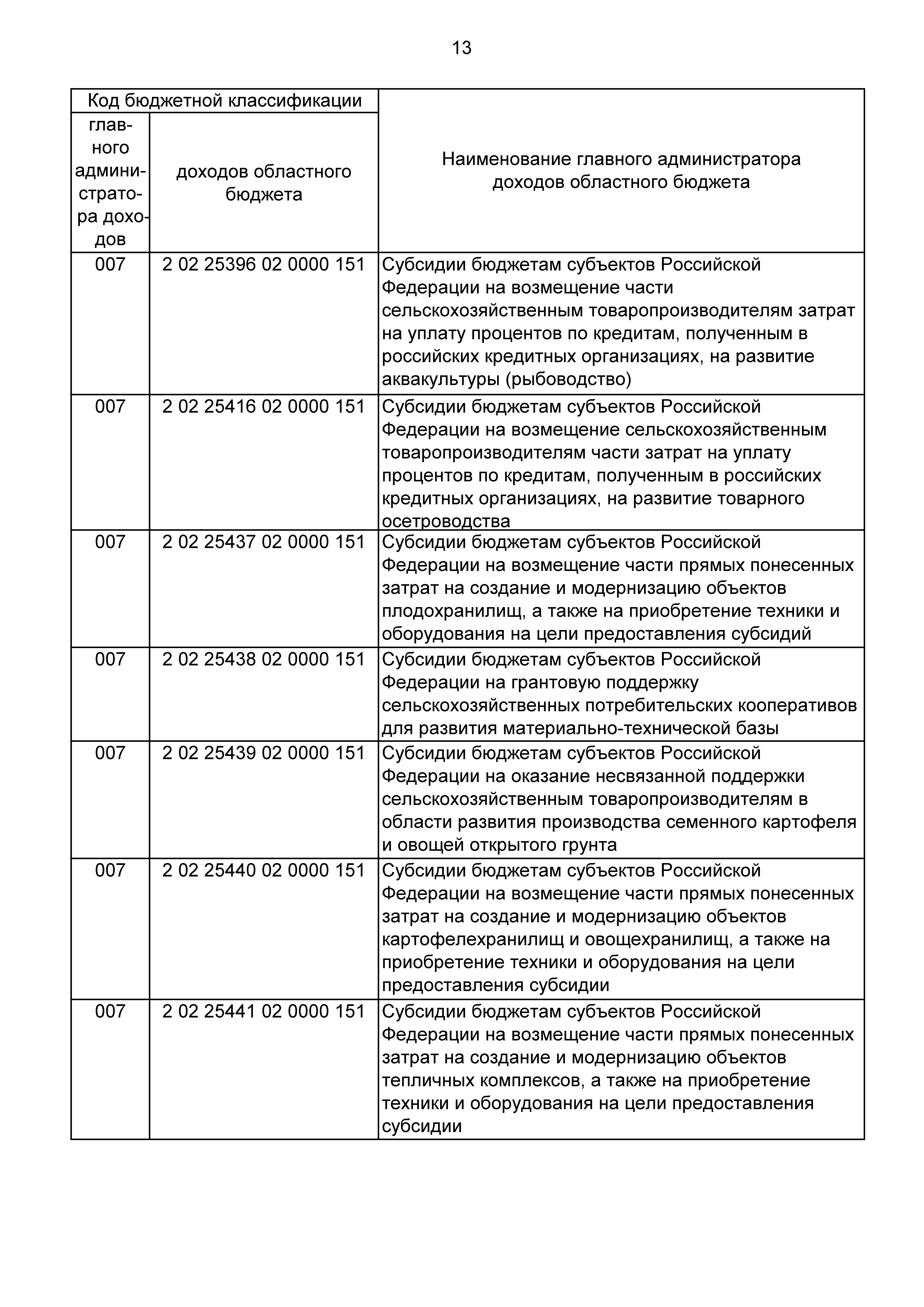 13

| Код бюджетной классификации | | Наименование главного администратора доходов областного бюджета |
|---|---|---|
| главного администратора доходов | доходов областного бюджета | |
| 007 | 2 02 25396 02 0000 151 | Субсидии бюджетам субъектов Российской Федерации на возмещение части сельскохозяйственным товаропроизводителям затрат на уплату процентов по кредитам, полученным в российских кредитных организациях, на развитие аквакультуры (рыбоводство) |
| 007 | 2 02 25416 02 0000 151 | Субсидии бюджетам субъектов Российской Федерации на возмещение сельскохозяйственным товаропроизводителям части затрат на уплату процентов по кредитам, полученным в российских кредитных организациях, на развитие товарного осетроводства |
| 007 | 2 02 25437 02 0000 151 | Субсидии бюджетам субъектов Российской Федерации на возмещение части прямых понесенных затрат на создание и модернизацию объектов плодохранилищ, а также на приобретение техники и оборудования на цели предоставления субсидий |
| 007 | 2 02 25438 02 0000 151 | Субсидии бюджетам субъектов Российской Федерации на грантовую поддержку сельскохозяйственных потребительских кооперативов для развития материально-технической базы |
| 007 | 2 02 25439 02 0000 151 | Субсидии бюджетам субъектов Российской Федерации на оказание несвязанной поддержки сельскохозяйственным товаропроизводителям в области развития производства семенного картофеля и овощей открытого грунта |
| 007 | 2 02 25440 02 0000 151 | Субсидии бюджетам субъектов Российской Федерации на возмещение части прямых понесенных затрат на создание и модернизацию объектов картофелехранилищ и овощехранилищ, а также на приобретение техники и оборудования на цели предоставления субсидии |
| 007 | 2 02 25441 02 0000 151 | Субсидии бюджетам субъектов Российской Федерации на возмещение части прямых понесенных затрат на создание и модернизацию объектов тепличных комплексов, а также на приобретение техники и оборудования на цели предоставления субсидии |